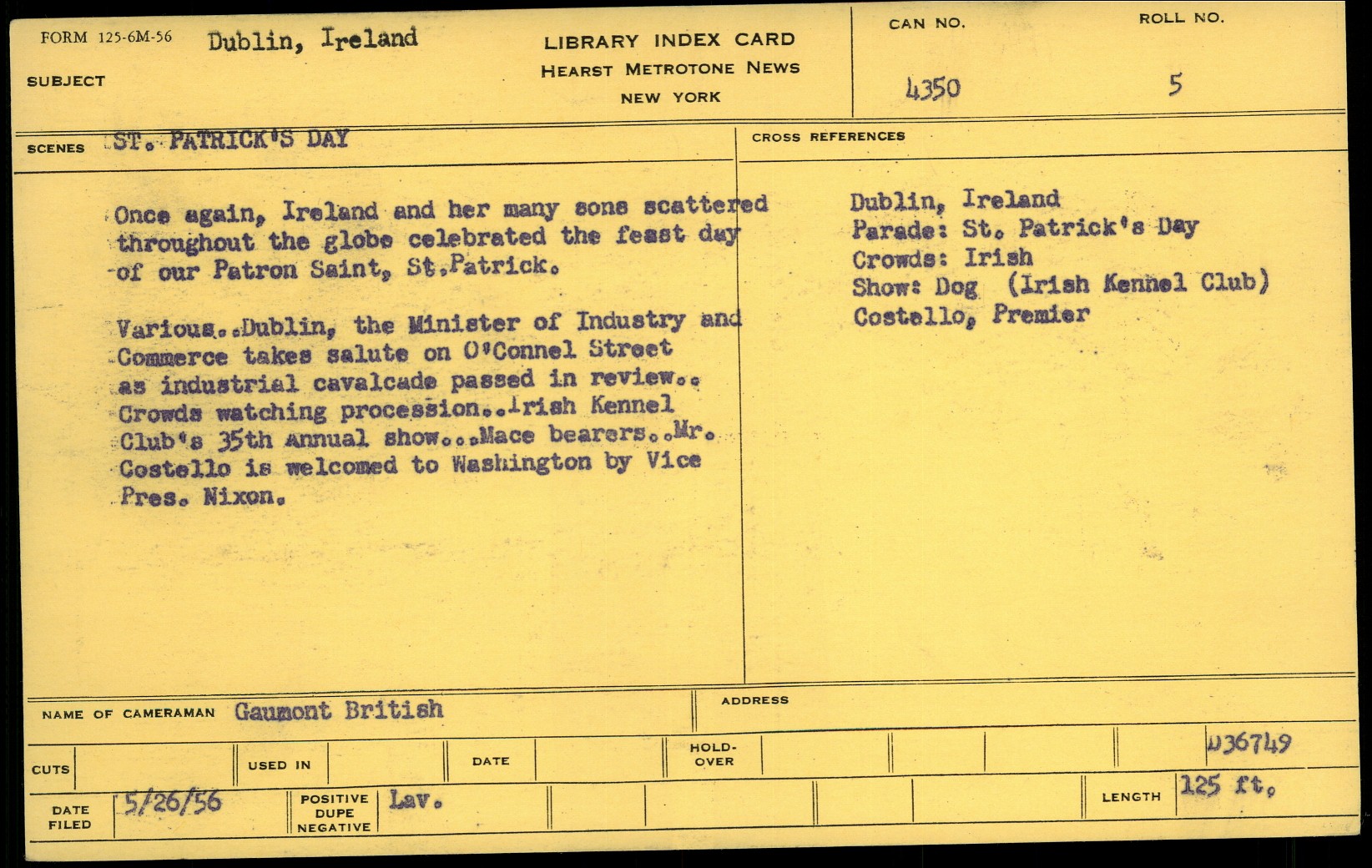 FORM 125-6M-56 Dublin, Ireland
SUBJECT

LIBRARY INDEX CARD
HEARST METROTONE NEWS
NEW YORK

CAN NO. 4350

ROLL NO. 5

SCENES ST. PATRICK'S DAY

Once again, Ireland and her many sons scattered throughout the globe celebrated the feast day of our Patron Saint, St.Patrick.

Various..Dublin, the Minister of Industry and Commerce takes salute on O'Connel Street as industrial cavalcade passed in review.. Crowds watching procession..Irish Kennel Club's 35th annual show...Mace bearers..Mr. Costello is welcomed to Washington by Vice Pres. Nixon.

CROSS REFERENCES

Dublin, Ireland
Parade: St. Patrick's Day
Crowds: Irish
Show: Dog (Irish Kennel Club)
Costello, Premier

NAME OF CAMERAMAN Gaumont British

ADDRESS

CUTS

USED IN

DATE

HOLD-OVER

D36749

DATE FILED 5/26/56

POSITIVE DUPE NEGATIVE Lav.

LENGTH 125 ft.